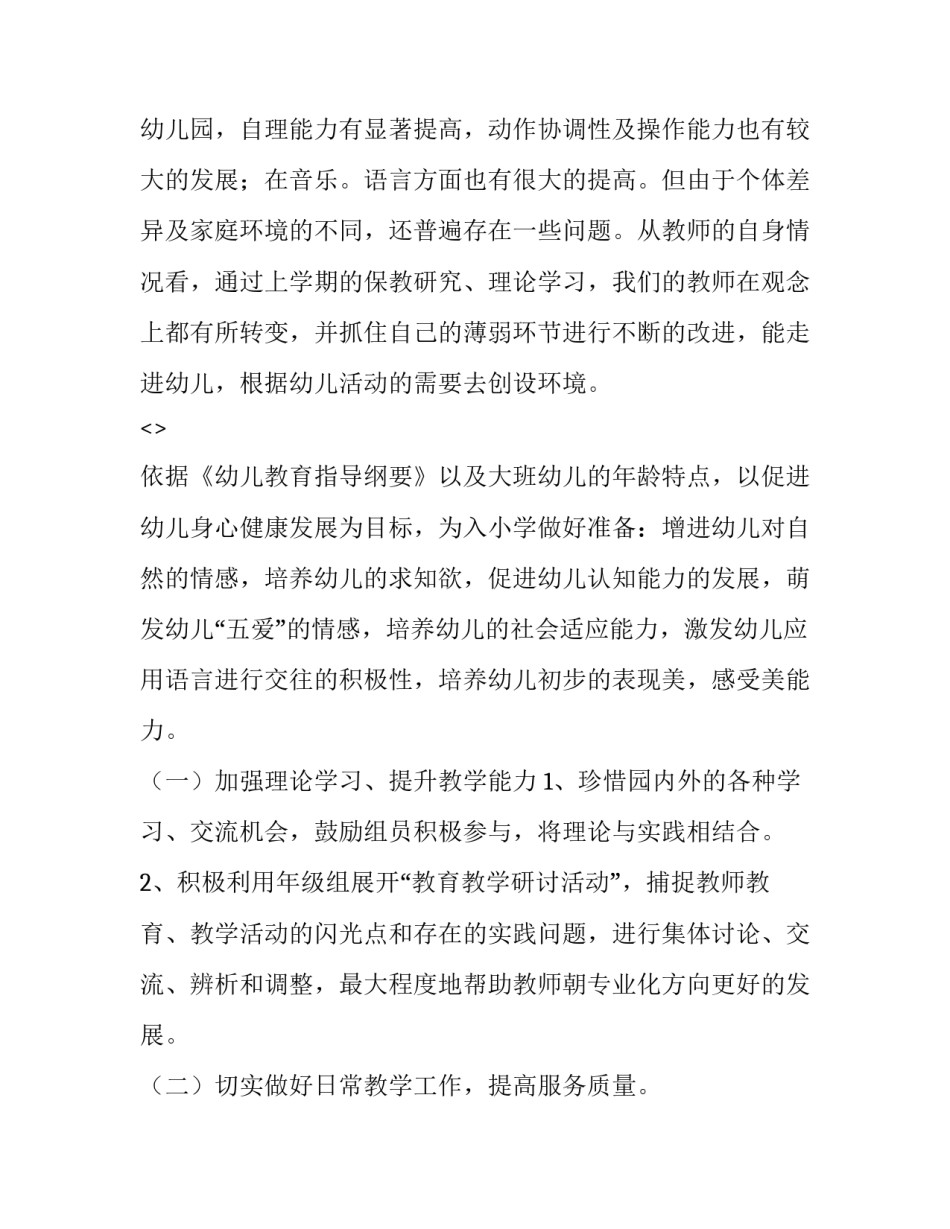 幼儿园，自理能力有显著提高，动作协调性及操作能力也有较大的发展；在音乐。语言方面也有很大的提高。但由于个体差异及家庭环境的不同，还普遍存在一些问题。从教师的自身情况看，通过上学期的保教研究、理论学习，我们的教师在观念上都有所转变，并抓住自己的薄弱环节进行不断的改进，能走进幼儿，根据幼儿活动的需要去创设环境。

<>

依据《幼儿教育指导纲要》以及大班幼儿的年龄特点，以促进幼儿身心健康发展为目标，为入小学做好准备：增进幼儿对自然的情感，培养幼儿的求知欲，促进幼儿认知能力的发展，萌发幼儿“五爱”的情感，培养幼儿的社会适应能力，激发幼儿应用语言进行交往的积极性，培养幼儿初步的表现美，感受美能力。

（一）加强理论学习、提升教学能力 1、珍惜园内外的各种学习、交流机会，鼓励组员积极参与，将理论与实践相结合。

2、积极利用年级组展开“教育教学研讨活动”，捕捉教师教育、教学活动的闪光点和存在的实践问题，进行集体讨论、交流、辨析和调整，最大程度地帮助教师朝专业化方向更好的发展。

（二）切实做好日常教学工作，提高服务质量。